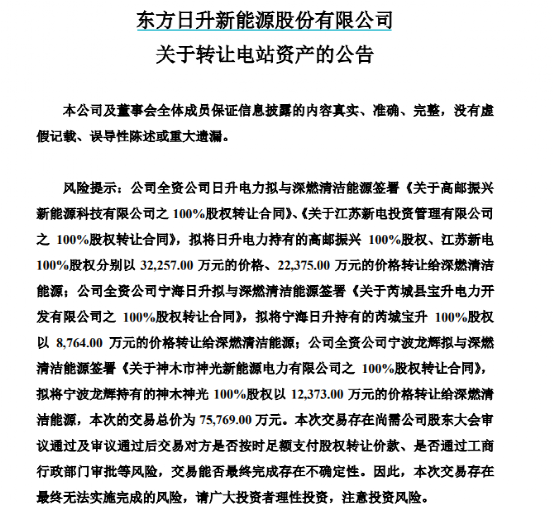 东方日升新能源股份有限公司
关于转让电站资产的公告

本公司及董事会全体成员保证信息披露的内容真实、准确、完整，没有虚假记载、误导性陈述或重大遗漏。

风险提示：公司全资公司日升电力拟与深燃清洁能源签署《关于高邮振兴新能源科技有限公司之100%股权转让合同》、《关于江苏新电投资管理有限公司之100%股权转让合同》，拟将日升电力持有的高邮振兴100%股权、江苏新电100%股权分别以32,257.00万元的价格、22,375.00万元的价格转让给深燃清洁能源；公司全资公司宁海日升拟与深燃清洁能源签署《关于芮城县宝升电力开发有限公司之100%股权转让合同》，拟将宁海日升持有的芮城宝升100%股权以8,764.00万元的价格转让给深燃清洁能源；公司全资公司宁波龙辉拟与深燃清洁能源签署《关于神木市神光新能源电力有限公司之100%股权转让合同》，拟将宁波龙辉持有的神木神光100%股权以12,373.00万元的价格转让给深燃清洁能源，本次的交易总价为75,769.00万元。本次交易存在尚需公司股东大会审议通过及审议通过后交易对方是否按时足额支付股权转让价款、是否通过工商行政部门审批等风险，交易能否最终完成存在不确定性。因此，本次交易存在最终无法实施完成的风险，请广大投资者理性投资，注意投资风险。